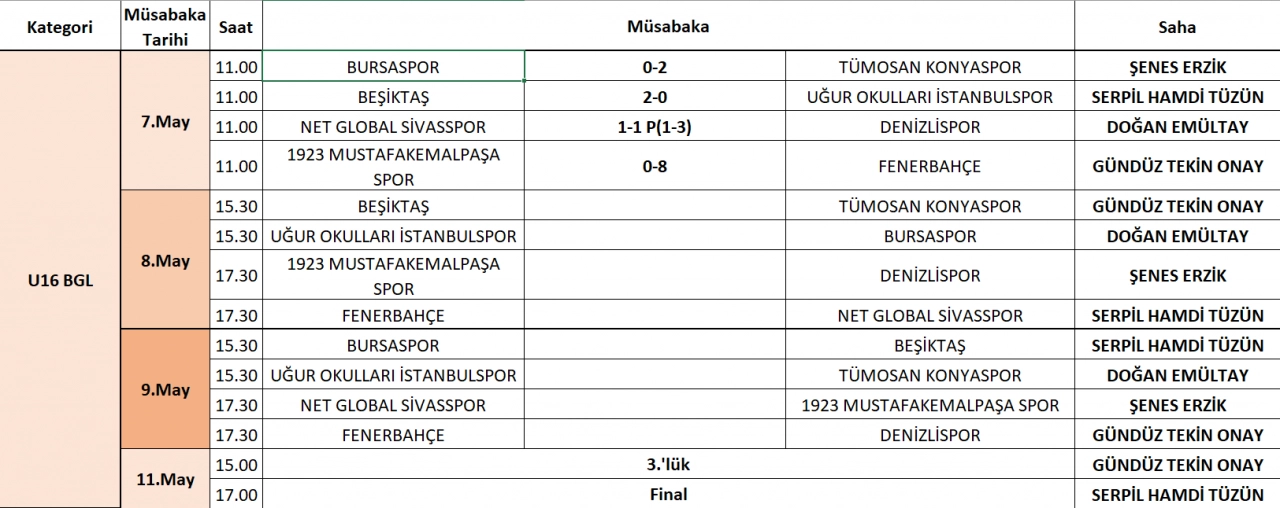 | Kategori | Müsabaka Tarihi | Saat | Müsabaka | | | Saha |
|---|---|---|---|---|---|---|
| U16 BGL | 7.May | 11.00 | BURSASPOR | 0-2 | TÜMOSAN KONYASPOR | ŞENES ERZİK |
| | | 11.00 | BEŞİKTAŞ | 2-0 | UĞUR OKULLARI İSTANBULSPOR | SERPİL HAMDİ TÜZÜN |
| | | 11.00 | NET GLOBAL SİVASSPOR | 1-1 P(1-3) | DENİZLİSPOR | DOĞAN EMÜLTAY |
| | | 11.00 | 1923 MUSTAFAKEMALPAŞA SPOR | 0-8 | FENERBAHÇE | GÜNDÜZ TEKİN ONAY |
| | 8.May | 15.30 | BEŞİKTAŞ | | TÜMOSAN KONYASPOR | GÜNDÜZ TEKİN ONAY |
| | | 15.30 | UĞUR OKULLARI İSTANBULSPOR | | BURSASPOR | DOĞAN EMÜLTAY |
| | | 17.30 | 1923 MUSTAFAKEMALPAŞA SPOR | | DENİZLİSPOR | ŞENES ERZİK |
| | | 17.30 | FENERBAHÇE | | NET GLOBAL SİVASSPOR | SERPİL HAMDİ TÜZÜN |
| | 9.May | 15.30 | BURSASPOR | | BEŞİKTAŞ | SERPİL HAMDİ TÜZÜN |
| | | 15.30 | UĞUR OKULLARI İSTANBULSPOR | | TÜMOSAN KONYASPOR | DOĞAN EMÜLTAY |
| | | 17.30 | NET GLOBAL SİVASSPOR | | 1923 MUSTAFAKEMALPAŞA SPOR | ŞENES ERZİK |
| | | 17.30 | FENERBAHÇE | | DENİZLİSPOR | GÜNDÜZ TEKİN ONAY |
| | 11.May | 15.00 | 3.'lük | | | GÜNDÜZ TEKİN ONAY |
| | | 17.00 | Final | | | SERPİL HAMDİ TÜZÜN |